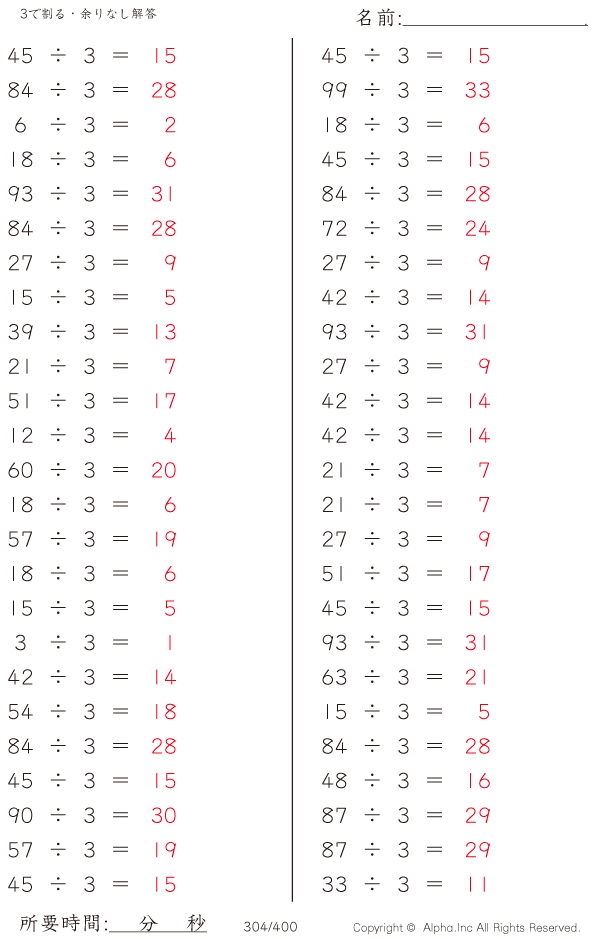 3で割る・余りなし解答

名前:____

$45 \div 3 = 15$
$84 \div 3 = 28$
$6 \div 3 = 2$
$18 \div 3 = 6$
$93 \div 3 = 31$
$84 \div 3 = 28$
$27 \div 3 = 9$
$15 \div 3 = 5$
$39 \div 3 = 13$
$21 \div 3 = 7$
$51 \div 3 = 17$
$12 \div 3 = 4$
$60 \div 3 = 20$
$18 \div 3 = 6$
$57 \div 3 = 19$
$18 \div 3 = 6$
$15 \div 3 = 5$
$3 \div 3 = 1$
$42 \div 3 = 14$
$54 \div 3 = 18$
$84 \div 3 = 28$
$45 \div 3 = 15$
$90 \div 3 = 30$
$57 \div 3 = 19$
$45 \div 3 = 15$

$45 \div 3 = 15$
$99 \div 3 = 33$
$18 \div 3 = 6$
$45 \div 3 = 15$
$84 \div 3 = 28$
$72 \div 3 = 24$
$27 \div 3 = 9$
$42 \div 3 = 14$
$93 \div 3 = 31$
$27 \div 3 = 9$
$42 \div 3 = 14$
$42 \div 3 = 14$
$21 \div 3 = 7$
$21 \div 3 = 7$
$27 \div 3 = 9$
$51 \div 3 = 17$
$45 \div 3 = 15$
$93 \div 3 = 31$
$63 \div 3 = 21$
$15 \div 3 = 5$
$84 \div 3 = 28$
$48 \div 3 = 16$
$87 \div 3 = 29$
$87 \div 3 = 29$
$33 \div 3 = 11$

所要時間:____分____秒 304/400 Copyright © Alpha.Inc All Rights Reserved.